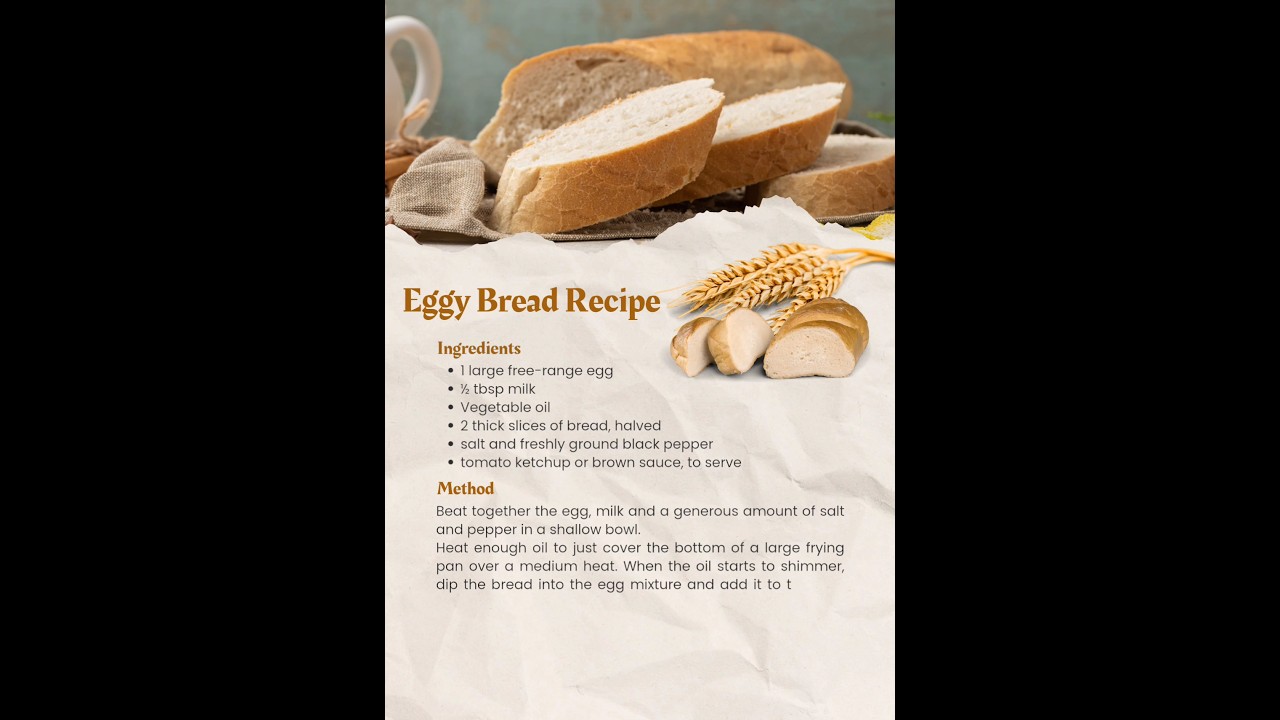 Eggy Bread Recipe

Ingredients
• 1 large free-range egg
• ½ tbsp milk
• Vegetable oil
• 2 thick slices of bread, halved
• salt and freshly ground black pepper
• tomato ketchup or brown sauce, to serve

Method
Beat together the egg, milk and a generous amount of salt and pepper in a shallow bowl.
Heat enough oil to just cover the bottom of a large frying pan over a medium heat. When the oil starts to shimmer, dip the bread into the egg mixture and add it to t